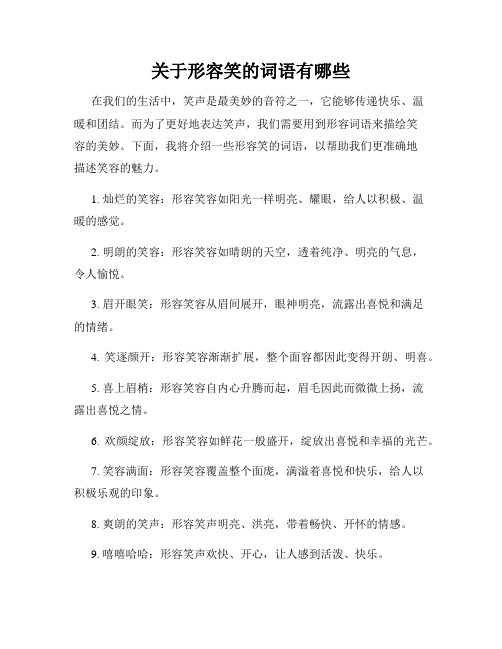 关于形容笑的词语有哪些

在我们的生活中，笑声是最美妙的音符之一，它能够传递快乐、温暖和团结。而为了更好地表达笑声，我们需要用到形容词语来描绘笑容的美妙。下面，我将介绍一些形容笑的词语，以帮助我们更准确地描述笑容的魅力。

1. 灿烂的笑容：形容笑容如阳光一样明亮、耀眼，给人以积极、温暖的感觉。

2. 明朗的笑容：形容笑容如晴朗的天空，透着纯净、明亮的气息，令人愉悦。

3. 眉开眼笑：形容笑容从眉间展开，眼神明亮，流露出喜悦和满足的情绪。

4. 笑逐颜开：形容笑容渐渐扩展，整个面容都因此变得开朗、明喜。

5. 喜上眉梢：形容笑容自内心升腾而起，眉毛因此而微微上扬，流露出喜悦之情。

6. 欢颜绽放：形容笑容如鲜花一般盛开，绽放出喜悦和幸福的光芒。

7. 笑容满面：形容笑容覆盖整个面庞，满溢着喜悦和快乐，给人以积极乐观的印象。

8. 爽朗的笑声：形容笑声明亮、洪亮，带着畅快、开怀的情感。

9. 嘻嘻哈哈：形容笑声欢快、开心，让人感到活泼、快乐。